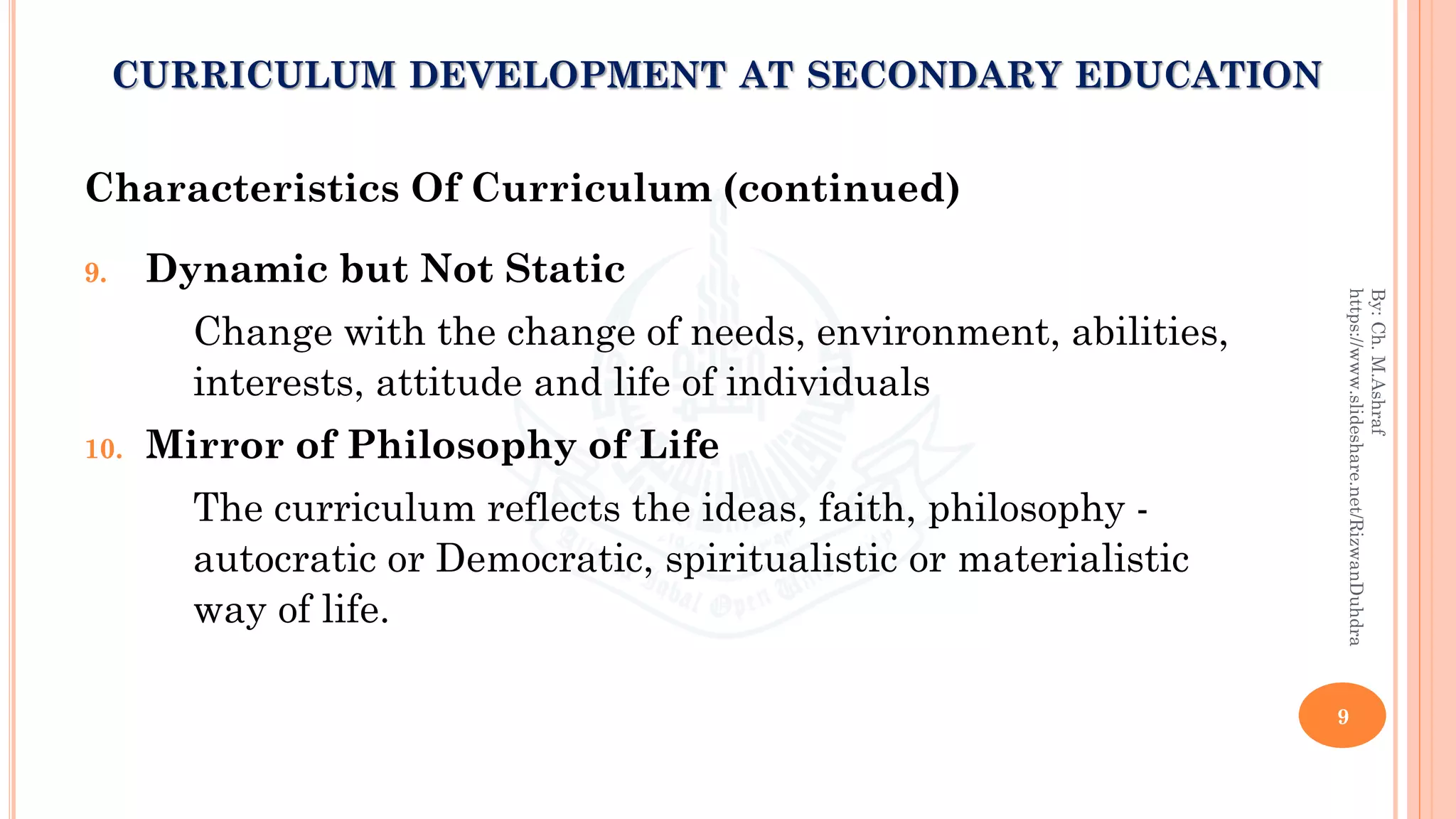 CURRICULUM DEVELOPMENT AT SECONDARY EDUCATION

Characteristics Of Curriculum (continued)

9. Dynamic but Not Static

Change with the change of needs, environment, abilities, interests, attitude and life of individuals

10. Mirror of Philosophy of Life

The curriculum reflects the ideas, faith, philosophy - autocratic or Democratic, spiritualistic or materialistic way of life.

By: Ch. M.Ashraf
https://www.slideshare.net/RizwanDuhdra

9